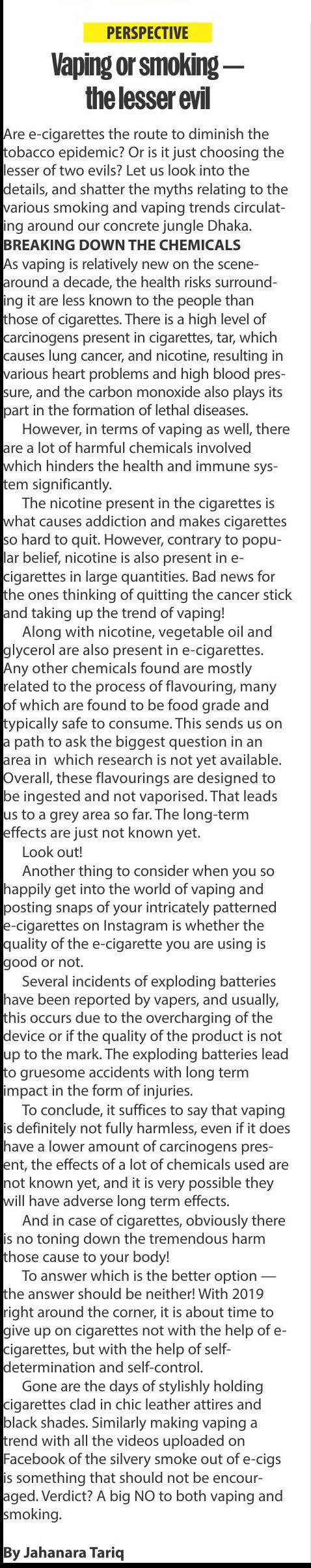 PERSPECTIVE

Vaping or smoking — the lesser evil

Are e-cigarettes the route to diminish the tobacco epidemic? Or is it just choosing the lesser of two evils? Let us look into the details, and shatter the myths relating to the various smoking and vaping trends circulating around our concrete jungle Dhaka.

BREAKING DOWN THE CHEMICALS

As vaping is relatively new on the scene-around a decade, the health risks surrounding it are less known to the people than those of cigarettes. There is a high level of carcinogens present in cigarettes, tar, which causes lung cancer, and nicotine, resulting in various heart problems and high blood pressure, and the carbon monoxide also plays its part in the formation of lethal diseases.

However, in terms of vaping as well, there are a lot of harmful chemicals involved which hinders the health and immune system significantly.

The nicotine present in the cigarettes is what causes addiction and makes cigarettes so hard to quit. However, contrary to popular belief, nicotine is also present in e-cigarettes in large quantities. Bad news for the ones thinking of quitting the cancer stick and taking up the trend of vaping!

Along with nicotine, vegetable oil and glycerol are also present in e-cigarettes. Any other chemicals found are mostly related to the process of flavouring, many of which are found to be food grade and typically safe to consume. This sends us on a path to ask the biggest question in an area in which research is not yet available. Overall, these flavourings are designed to be ingested and not vaporised. That leads us to a grey area so far. The long-term effects are just not known yet.

Look out!

Another thing to consider when you so happily get into the world of vaping and posting snaps of your intricately patterned e-cigarettes on Instagram is whether the quality of the e-cigarette you are using is good or not.

Several incidents of exploding batteries have been reported by vapers, and usually, this occurs due to the overcharging of the device or if the quality of the product is not up to the mark. The exploding batteries lead to gruesome accidents with long term impact in the form of injuries.

To conclude, it suffices to say that vaping is definitely not fully harmless, even if it does have a lower amount of carcinogens present, the effects of a lot of chemicals used are not known yet, and it is very possible they will have adverse long term effects.

And in case of cigarettes, obviously there is no toning down the tremendous harm those cause to your body!

To answer which is the better option — the answer should be neither! With 2019 right around the corner, it is about time to give up on cigarettes not with the help of e-cigarettes, but with the help of self-determination and self-control.

Gone are the days of stylishly holding cigarettes clad in chic leather attires and black shades. Similarly making vaping a trend with all the videos uploaded on Facebook of the silvery smoke out of e-cigs is something that should not be encouraged. Verdict? A big NO to both vaping and smoking.

By Jahanara Tariq